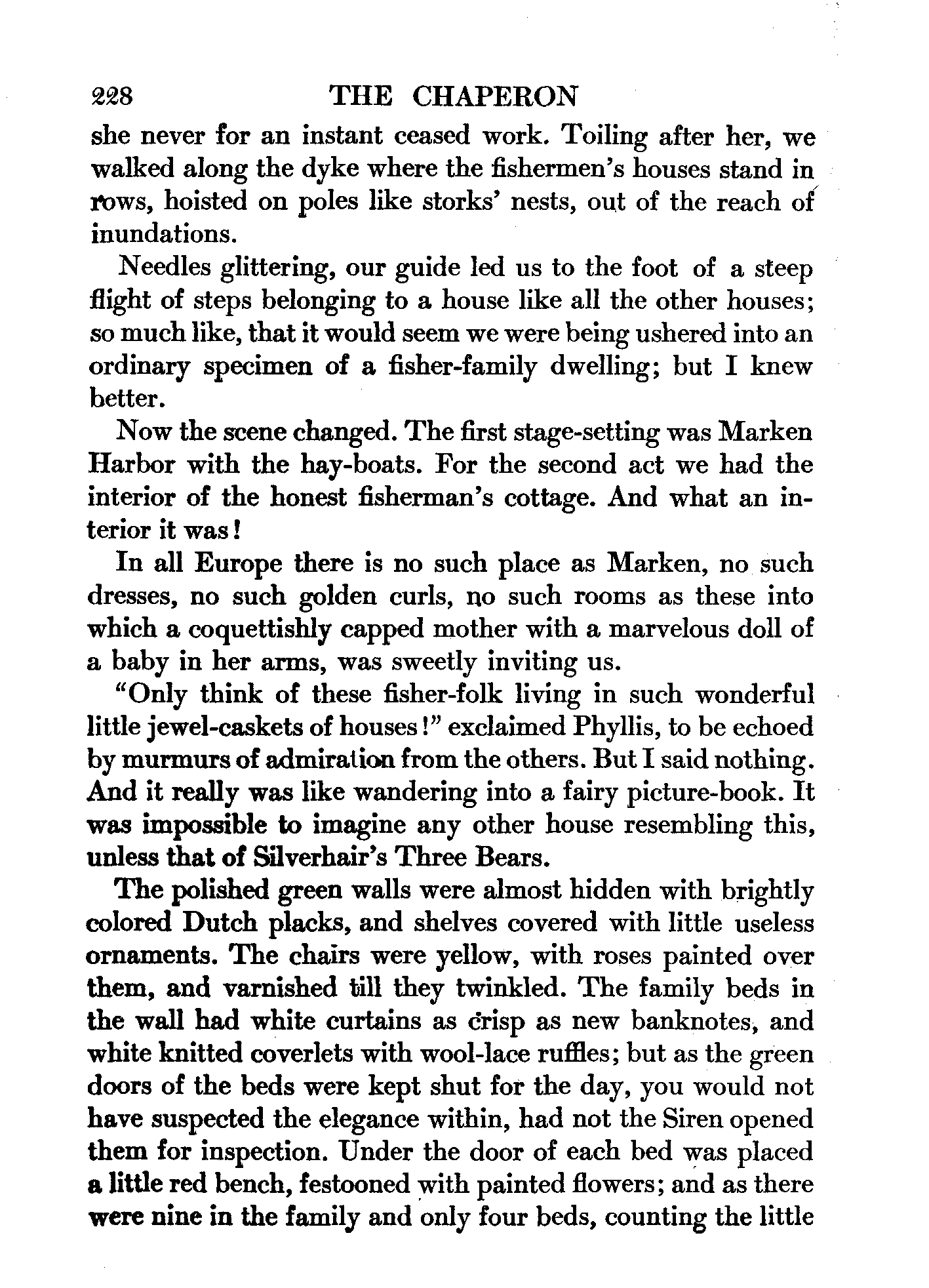 228 THE CHAPERON

she never for an instant ceased work. Toiling after her, we walked along the dyke where the fishermen's houses stand in rows, hoisted on poles like storks' nests, out of the reach of inundations.

Needles glittering, our guide led us to the foot of a steep flight of steps belonging to a house like all the other houses; so much like, that it would seem we were being ushered into an ordinary specimen of a fisher-family dwelling; but I knew better.

Now the scene changed. The first stage-setting was Marken Harbor with the hay-boats. For the second act we had the interior of the honest fisherman's cottage. And what an interior it was!

In all Europe there is no such place as Marken, no such dresses, no such golden curls, no such rooms as these into which a coquettishly capped mother with a marvelous doll of a baby in her arms, was sweetly inviting us.

"Only think of these fisher-folk living in such wonderful little jewel-caskets of houses!" exclaimed Phyllis, to be echoed by murmurs of admiration from the others. But I said nothing. And it really was like wandering into a fairy picture-book. It was impossible to imagine any other house resembling this, unless that of Silverhair's Three Bears.

The polished green walls were almost hidden with brightly colored Dutch placks, and shelves covered with little useless ornaments. The chairs were yellow, with roses painted over them, and varnished till they twinkled. The family beds in the wall had white curtains as crisp as new banknotes, and white knitted coverlets with wool-lace ruffles; but as the green doors of the beds were kept shut for the day, you would not have suspected the elegance within, had not the Siren opened them for inspection. Under the door of each bed was placed a little red bench, festooned with painted flowers; and as there were nine in the family and only four beds, counting the little